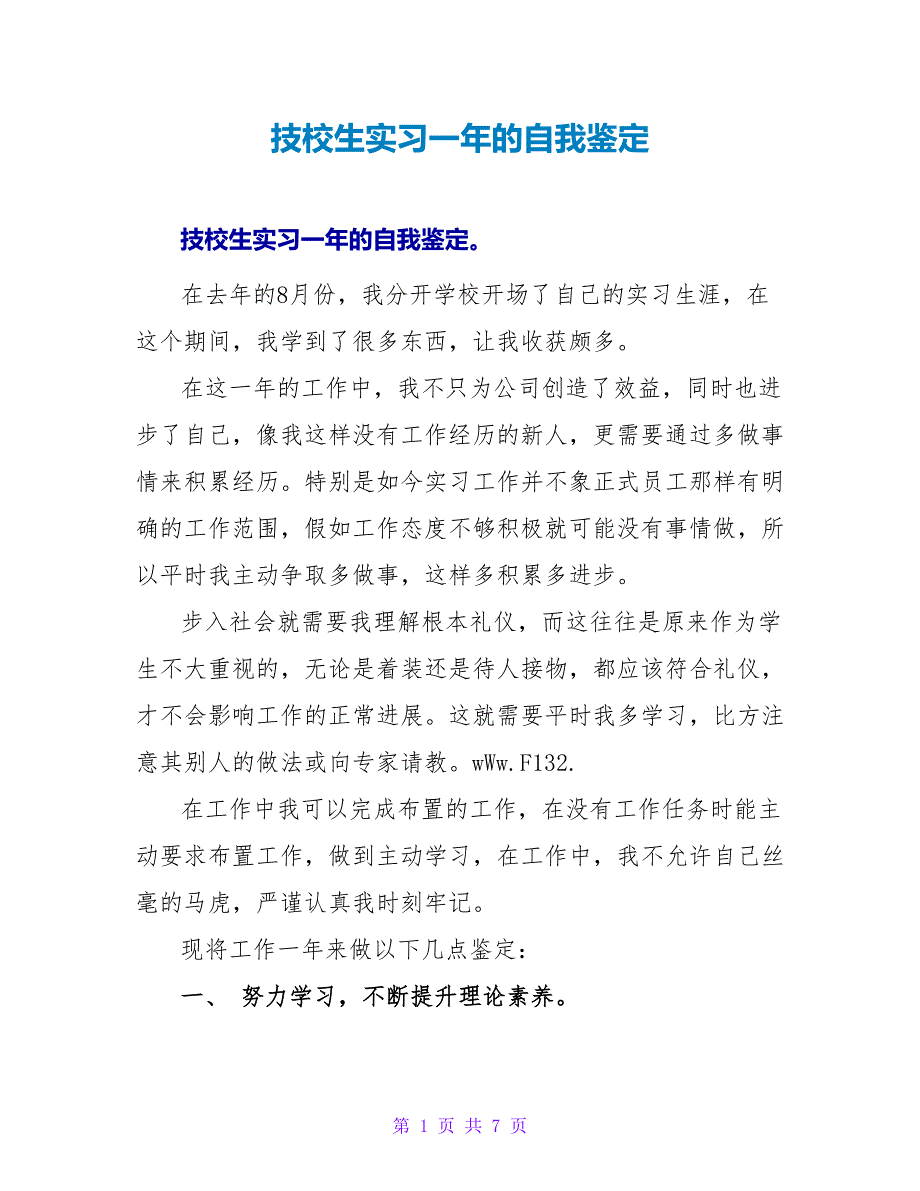 技校生实习一年的自我鉴定

技校生实习一年的自我鉴定。

在去年的8月份，我分开学校开场了自己的实习生涯，在这个期间，我学到了很多东西，让我收获颇多。

在这一年的工作中，我不只为公司创造了效益，同时也进步了自己，像我这样没有工作经历的新人，更需要通过多做事情来积累经历。特别是如今实习工作并不象正式员工那样有明确的工作范围，假如工作态度不够积极就可能没有事情做，所以平时我主动争取多做事，这样多积累多进步。

步入社会就需要我理解根本礼仪，而这往往是原来作为学生不大重视的，无论是着装还是待人接物，都应该符合礼仪，才不会影响工作的正常进展。这就需要平时我多学习，比方注意其别人的做法或向专家请教。wWw.F132.

在工作中我可以完成布置的工作，在没有工作任务时能主动要求布置工作，做到主动学习，在工作中，我不允许自己丝毫的马虎，严谨认真我时刻牢记。

现将工作一年来做以下几点鉴定：

一、 努力学习，不断提升理论素养。

第 1 页 共 7 页